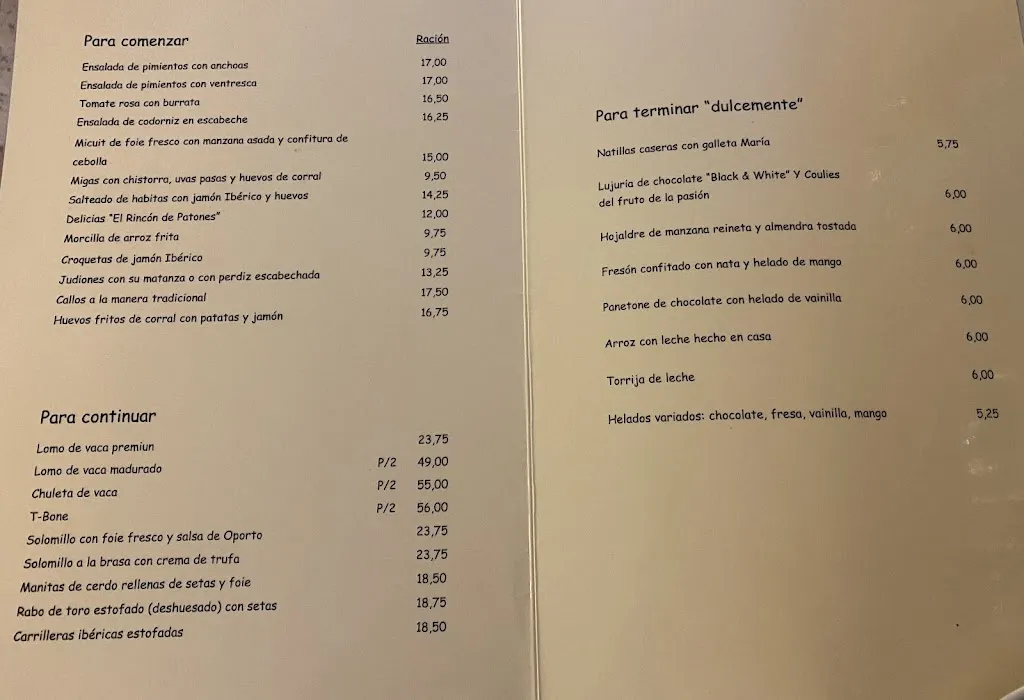 Para comenzar

| | Ración |
|---|---|
| Ensalada de pimientos con anchoas | 17,00 |
| Ensalada de pimientos con ventresca | 17,00 |
| Tomate rosa con burrata | 16,50 |
| Ensalada de codorniz en escabeche | 16,25 |
| Micuit de foie fresco con manzana asada y confitura de cebolla | 15,00 |
| Migas con chistorra, uvas pasas y huevos de corral | 9,50 |
| Salteado de habitas con jamón Ibérico y huevos | 14,25 |
| Delicias "El Rincón de Patones" | 12,00 |
| Morcilla de arroz frita | 9,75 |
| Croquetas de jamón Ibérico | 9,75 |
| Judiones con su matanza o con perdiz escabechada | 13,25 |
| Callos a la manera tradicional | 17,50 |
| Huevos fritos de corral con patatas y jamón | 16,75 |

Para continuar

| | | |
|---|---|---|
| Lomo de vaca premiun | | 23,75 |
| Lomo de vaca madurado | P/2 | 49,00 |
| Chuleta de vaca | P/2 | 55,00 |
| T-Bone | P/2 | 56,00 |
| Solomillo con foie fresco y salsa de Oporto | | 23,75 |
| Solomillo a la brasa con crema de trufa | | 23,75 |
| Manitas de cerdo rellenas de setas y foie | | 18,50 |
| Rabo de toro estofado (deshuesado) con setas | | 18,75 |
| Carrilleras ibéricas estofadas | | 18,50 |

Para terminar "dulcemente"

| | |
|---|---|
| Natillas caseras con galleta María | 5,75 |
| Lujuria de chocolate "Black & White" Y Coulies del fruto de la pasión | 6,00 |
| Hojaldre de manzana reineta y almendra tostada | 6,00 |
| Fresón confitado con nata y helado de mango | 6,00 |
| Panetone de chocolate con helado de vainilla | 6,00 |
| Arroz con leche hecho en casa | 6,00 |
| Torrija de leche | 6,00 |
| Helados variados: chocolate, fresa, vainilla, mango | 5,25 |